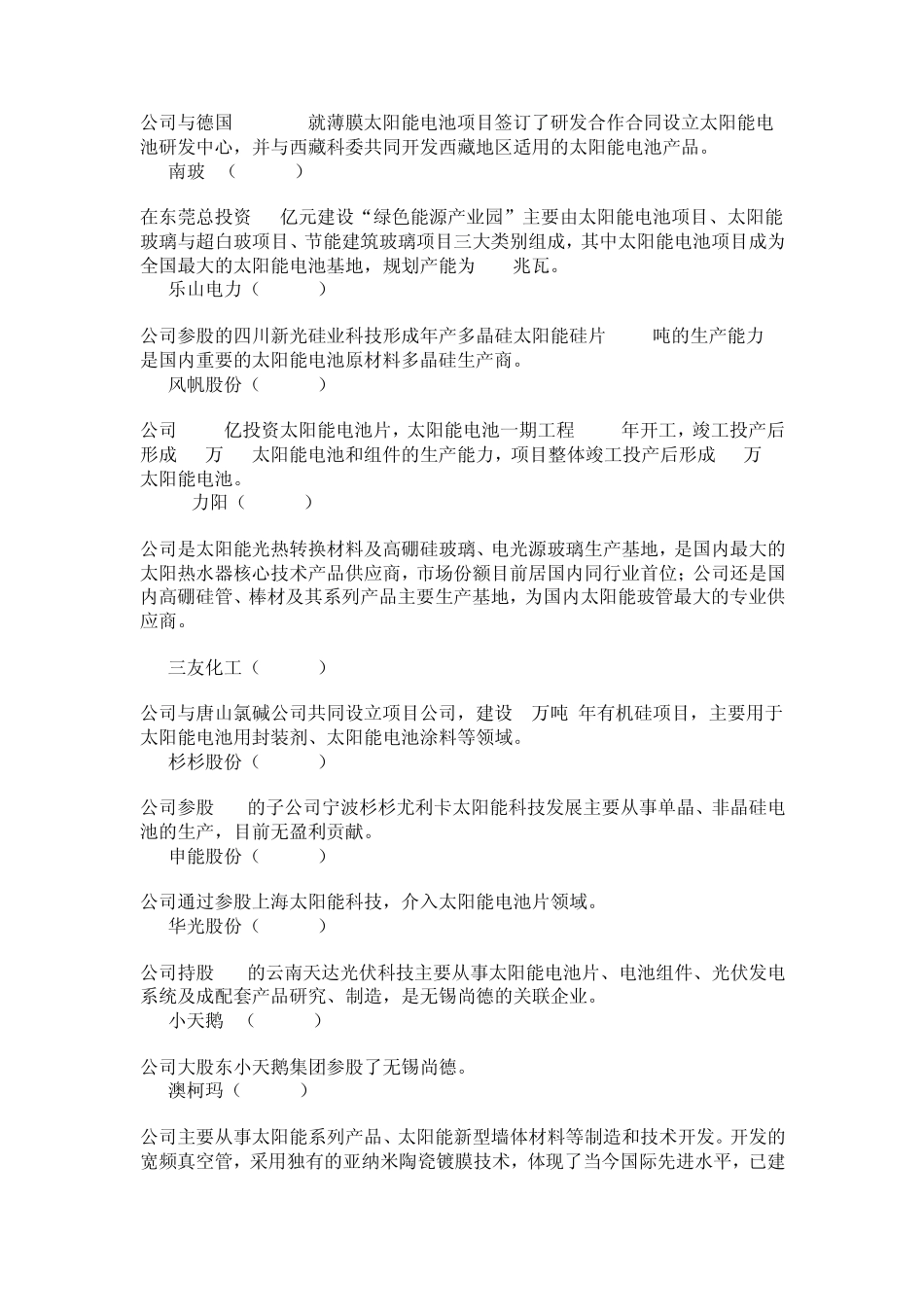 公司与德国 就薄膜太阳能电池项目签订了研发合作合同设立太阳能电池研发中心，并与西藏科委共同开发西藏地区适用的太阳能电池产品。

南玻 （ ）

在东莞总投资 亿元建设“绿色能源产业园”主要由太阳能电池项目、太阳能玻璃与超白玻项目、节能建筑玻璃项目三大类别组成，其中太阳能电池项目成为全国最大的太阳能电池基地，规划产能为 兆瓦。

乐山电力（ ）

公司参股的四川新光硅业科技形成年产多晶硅太阳能硅片 吨的生产能力是国内重要的太阳能电池原材料多晶硅生产商。

风帆股份（ ）

公司 亿投资太阳能电池片，太阳能电池一期工程 年开工，竣工投产后形成 万 太阳能电池和组件的生产能力，项目整体竣工投产后形成 万 太阳能电池。

力阳（ ）

公司是太阳能光热转换材料及高硼硅玻璃、电光源玻璃生产基地，是国内最大的太阳热水器核心技术产品供应商，市场份额目前居国内同行业首位；公司还是国内高硼硅管、棒材及其系列产品主要生产基地，为国内太阳能玻管最大的专业供应商。

三友化工（ ）

公司与唐山氯碱公司共同设立项目公司，建设 万吨 年有机硅项目，主要用于太阳能电池用封装剂、太阳能电池涂料等领域。

杉杉股份（ ）

公司参股 的子公司宁波杉杉尤利卡太阳能科技发展主要从事单晶、非晶硅电池的生产，目前无盈利贡献。

申能股份（ ）

公司通过参股上海太阳能科技，介入太阳能电池片领域。

华光股份（ ）

公司持股 的云南天达光伏科技主要从事太阳能电池片、电池组件、光伏发电系统及成配套产品研究、制造，是无锡尚德的关联企业。

小天鹅 （ ）

公司大股东小天鹅集团参股了无锡尚德。

澳柯玛（ ）

公司主要从事太阳能系列产品、太阳能新型墙体材料等制造和技术开发。开发的宽频真空管，采用独有的亚纳米陶瓷镀膜技术，体现了当今国际先进水平，已建